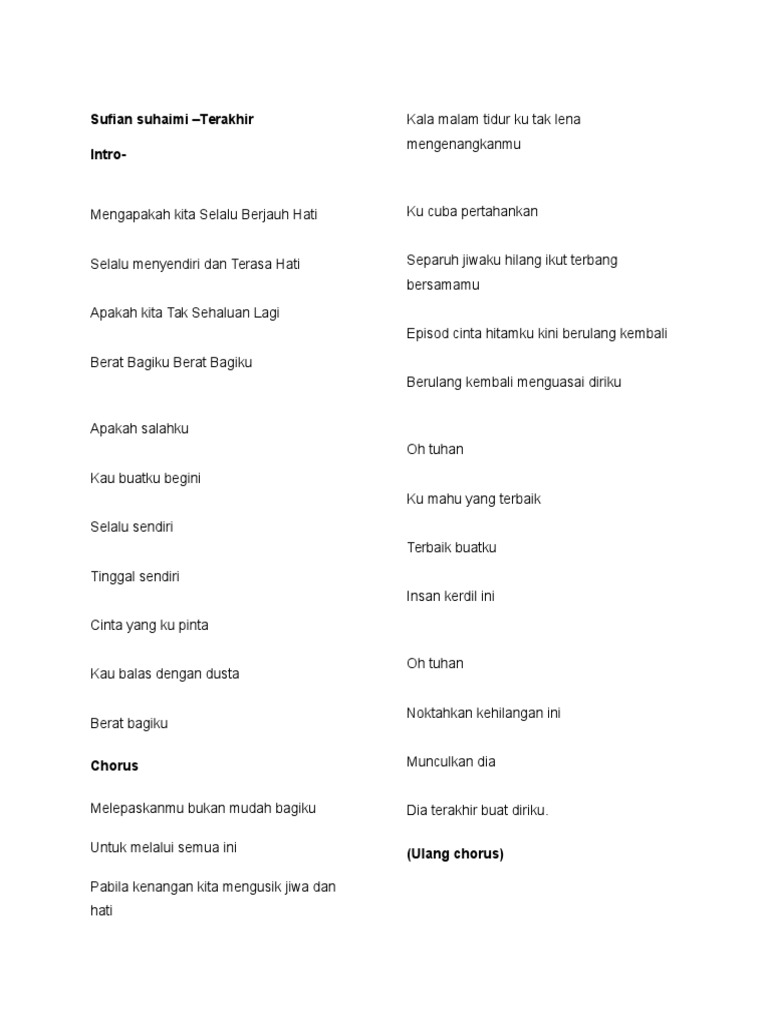 Sufian suhaimi –Terakhir

Intro-

Mengapakah kita Selalu Berjauh Hati

Selalu menyendiri dan Terasa Hati

Apakah kita Tak Sehaluan Lagi

Berat Bagiku Berat Bagiku

Apakah salahku

Kau buatku begini

Selalu sendiri

Tinggal sendiri

Cinta yang ku pinta

Kau balas dengan dusta

Berat bagiku

Chorus

Melepaskanmu bukan mudah bagiku

Untuk melalui semua ini

Pabila kenangan kita mengusik jiwa dan hati

Kala malam tidur ku tak lena mengenangkanmu

Ku cuba pertahankan

Separuh jiwaku hilang ikut terbang bersamamu

Episod cinta hitamku kini berulang kembali

Berulang kembali menguasai diriku

Oh tuhan

Ku mahu yang terbaik

Terbaik buatku

Insan kerdil ini

Oh tuhan

Noktahkan kehilangan ini

Munculkan dia

Dia terakhir buat diriku.

(Ulang chorus)